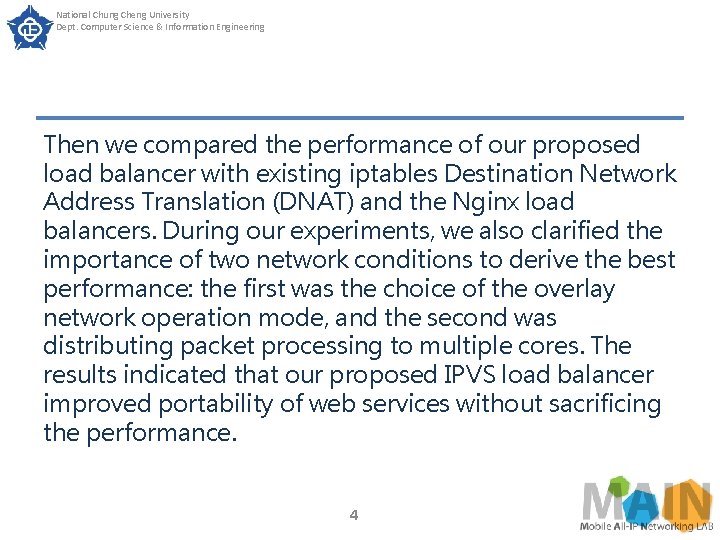 National Chung Cheng University
Dept. Computer Science & Information Engineering

Then we compared the performance of our proposed load balancer with existing iptables Destination Network Address Translation (DNAT) and the Nginx load balancers. During our experiments, we also clarified the importance of two network conditions to derive the best performance: the first was the choice of the overlay network operation mode, and the second was distributing packet processing to multiple cores. The results indicated that our proposed IPVS load balancer improved portability of web services without sacrificing the performance.

4

MAIN
Mobile All-IP Networking LAB